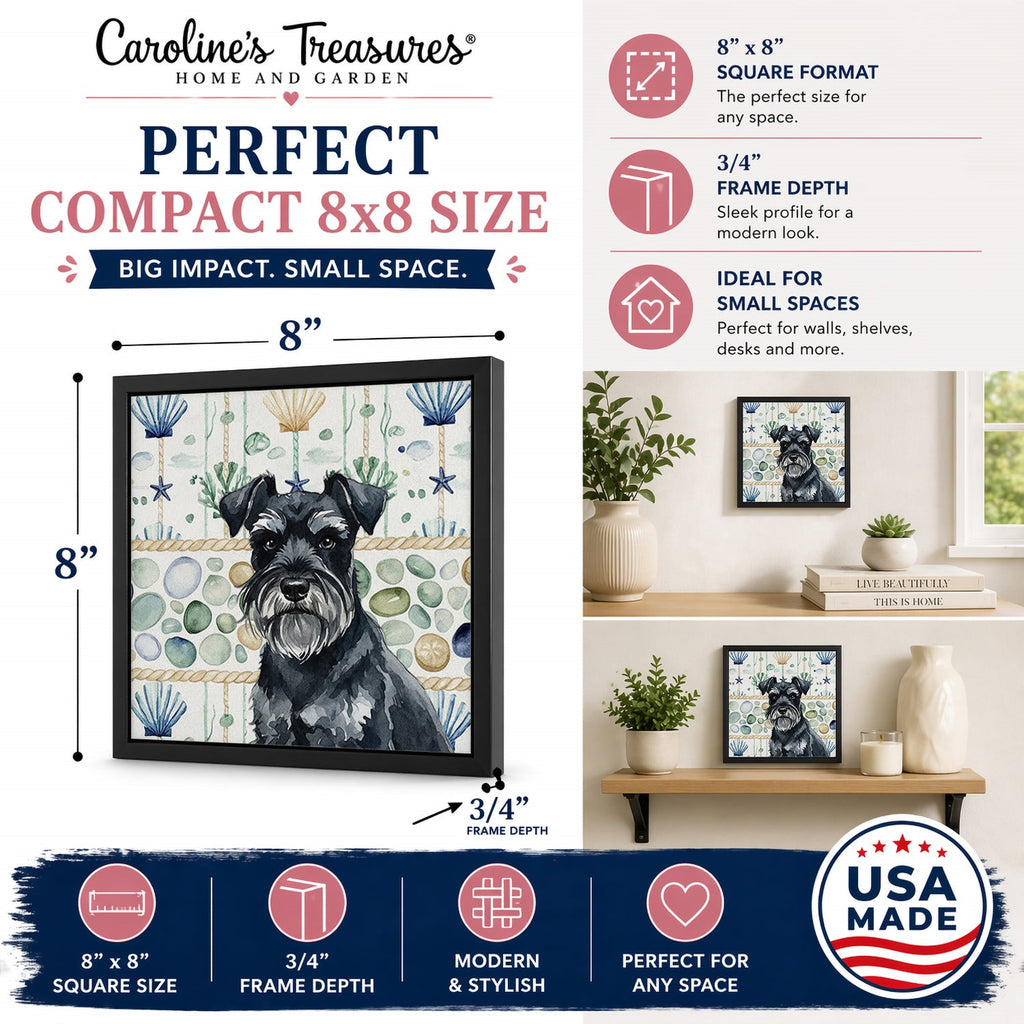 Caroline's Treasures®
HOME AND GARDEN

PERFECT
COMPACT 8x8 SIZE

BIG IMPACT. SMALL SPACE.

8"

8"

3/4"
FRAME DEPTH

8" x 8"
SQUARE FORMAT
The perfect size for any space.

3/4"
FRAME DEPTH
Sleek profile for a modern look.

IDEAL FOR
SMALL SPACES
Perfect for walls, shelves, desks and more.

LIVE BEAUTIFULLY
THIS IS HOME

8" x 8"
SQUARE SIZE

3/4"
FRAME DEPTH

MODERN
& STYLISH

PERFECT FOR
ANY SPACE

USA
MADE